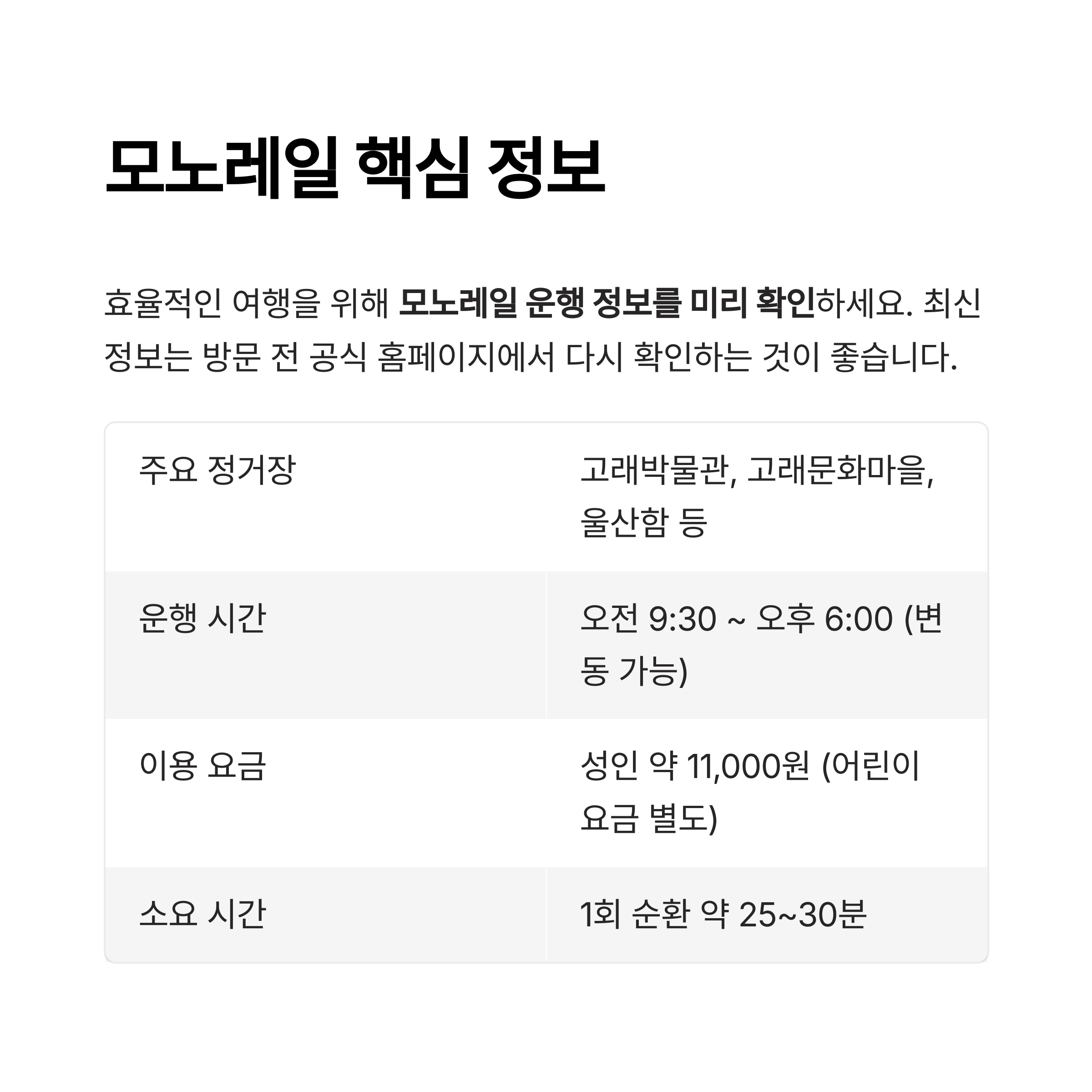 모노레일 핵심 정보

효율적인 여행을 위해 모노레일 운행 정보를 미리 확인하세요. 최신 정보는 방문 전 공식 홈페이지에서 다시 확인하는 것이 좋습니다.

| 주요 정거장 | 고래박물관, 고래문화마을, 울산함 등 |
|---|---|
| 운행 시간 | 오전 9:30 ~ 오후 6:00 (변동 가능) |
| 이용 요금 | 성인 약 11,000원 (어린이 요금 별도) |
| 소요 시간 | 1회 순환 약 25~30분 |